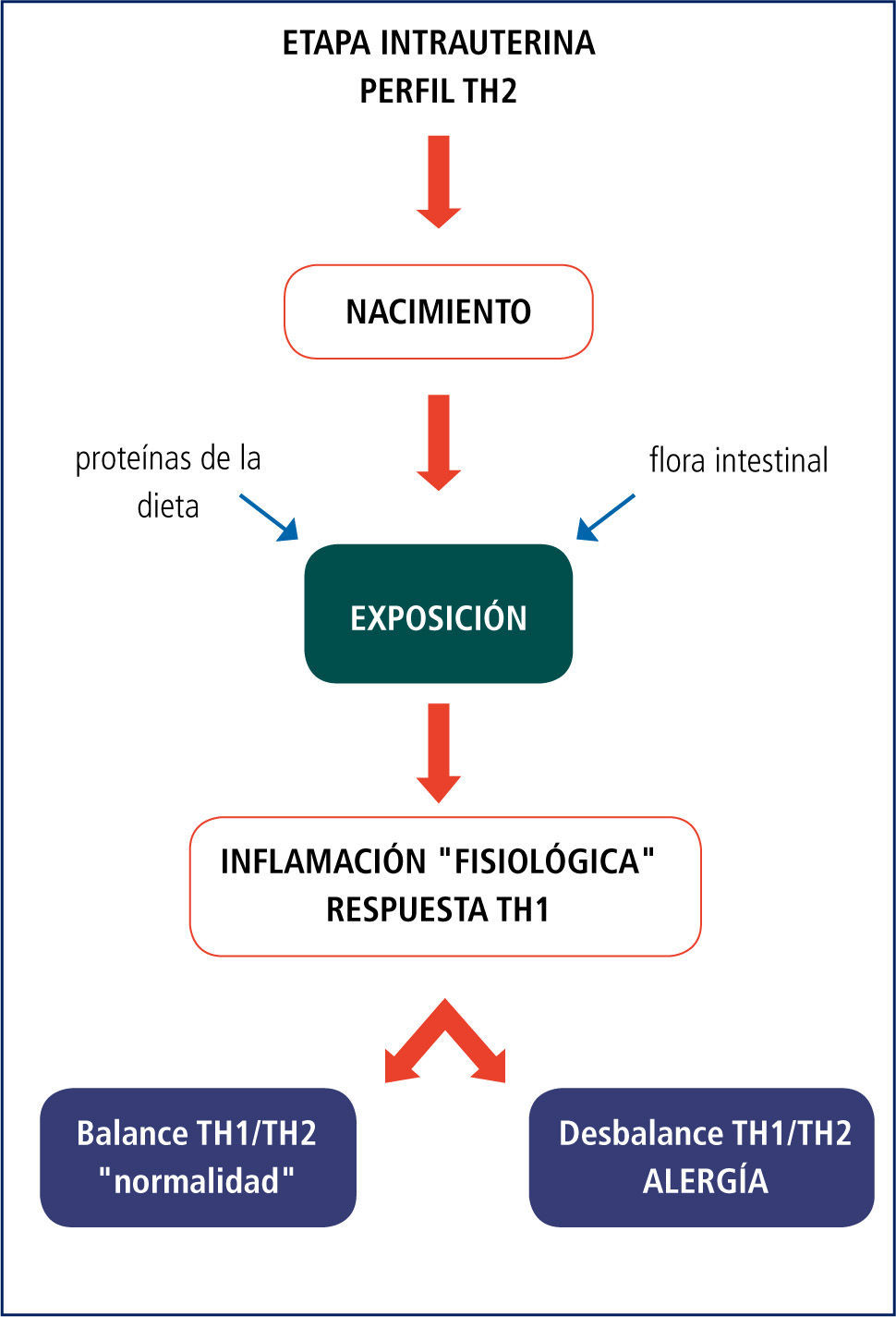 ETAPA INTRAUTERINA
PERFIL TH2

NACIMIENTO

proteínas de la dieta

flora intestinal

EXPOSICIÓN

INFLAMACIÓN "FISIOLÓGICA"
RESPUESTA TH1

Balance TH1/TH2
"normalidad"

Desbalance TH1/TH2
ALERGÍA